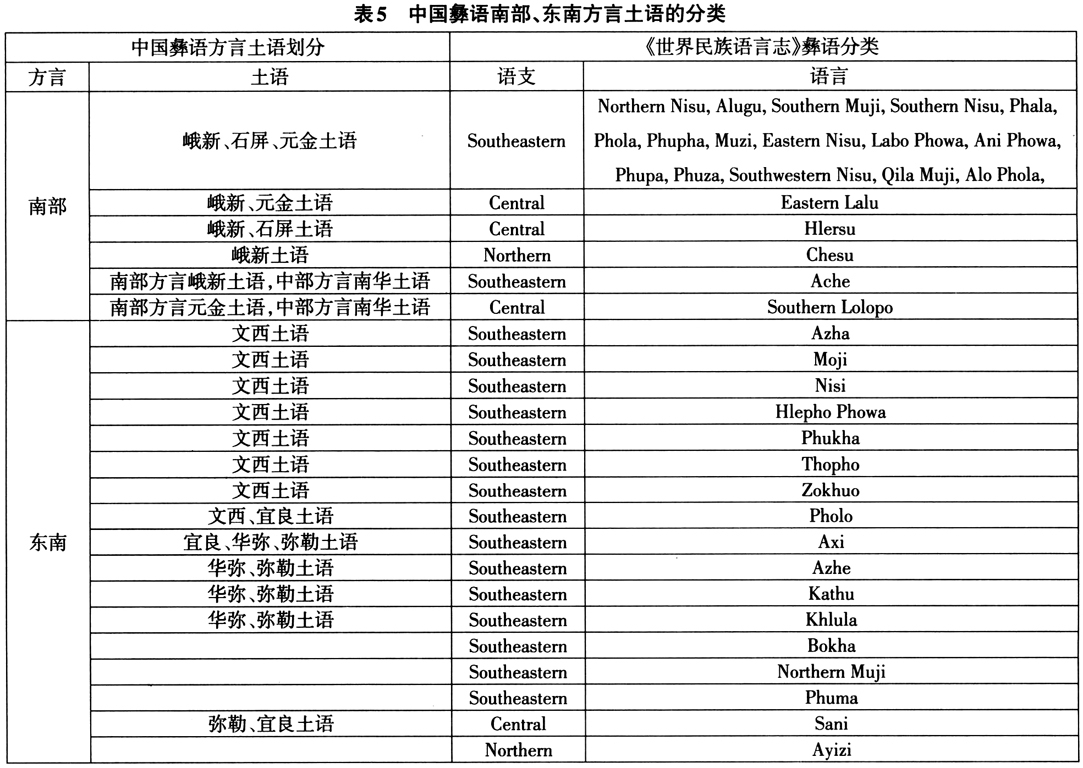 表5　中国彝语南部、东南方言土语的分类

| 中国彝语方言土语划分 | | 《世界民族语言志》彝语分类 | |
|---|---|---|---|
| 方言 | 土语 | 语支 | 语言 |
| 南部 | 峨新、石屏、元金土语 | Southeastern | Northern Nisu, Alugu, Southern Muji, Southern Nisu, Phala, Phola, Phupha, Muzi, Eastern Nisu, Labo Phowa, Ani Phowa, Phupa, Phuza, Southwestern Nisu, Qila Muji, Alo Phola, |
| | 峨新、元金土语 | Central | Eastern Lalu |
| | 峨新、石屏土语 | Central | Hlersu |
| | 峨新土语 | Northern | Chesu |
| | 南部方言峨新土语，中部方言南华土语 | Southeastern | Ache |
| | 南部方言元金土语，中部方言南华土语 | Central | Southern Lolopo |
| 东南 | 文西土语 | Southeastern | Azha |
| | 文西土语 | Southeastern | Moji |
| | 文西土语 | Southeastern | Nisi |
| | 文西土语 | Southeastern | Hlepho Phowa |
| | 文西土语 | Southeastern | Phukha |
| | 文西土语 | Southeastern | Thopho |
| | 文西土语 | Southeastern | Zokhuo |
| | 文西、宜良土语 | Southeastern | Pholo |
| | 宜良、华弥、弥勒土语 | Southeastern | Axi |
| | 华弥、弥勒土语 | Southeastern | Azhe |
| | 华弥、弥勒土语 | Southeastern | Kathu |
| | 华弥、弥勒土语 | Southeastern | Khlula |
| | | Southeastern | Bokha |
| | | Southeastern | Northern Muji |
| | | Southeastern | Phuma |
| | 弥勒、宜良土语 | Central | Sani |
| | | Northern | Ayizi |